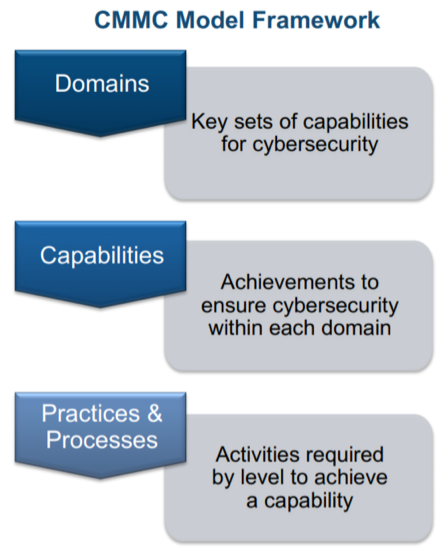 CMMC Model Framework

Domains

Key sets of capabilities for cybersecurity

Capabilities

Achievements to ensure cybersecurity within each domain

Practices & Processes

Activities required by level to achieve a capability